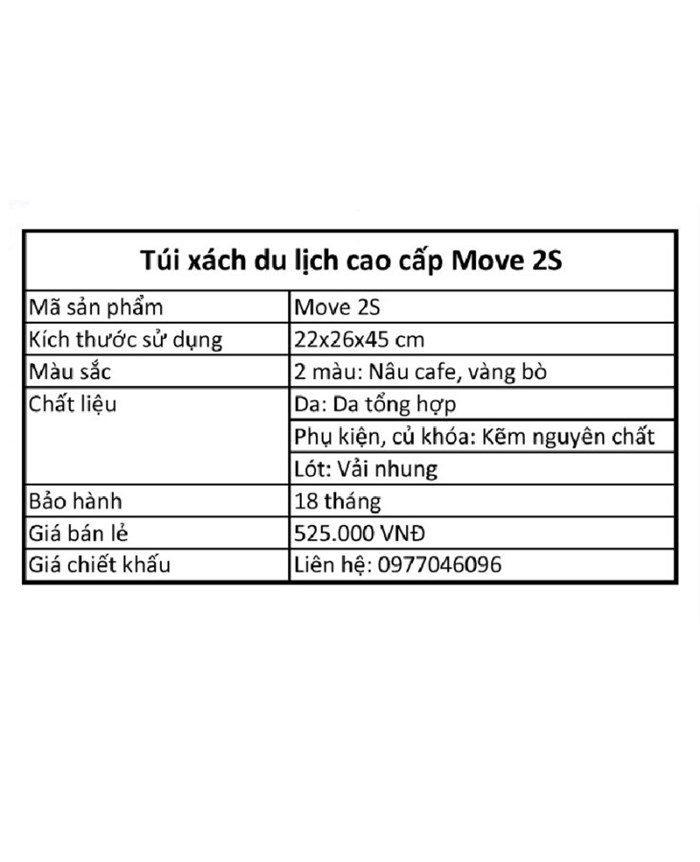 | Túi xách du lịch cao cấp Move 2S | |
|---|---|
| Mã sản phẩm | Move 2S |
| Kích thước sử dụng | 22x26x45 cm |
| Màu sắc | 2 màu: Nâu cafe, vàng bò |
| Chất liệu | Da: Da tổng hợp |
| | Phụ kiện, củ khóa: Kẽm nguyên chất |
| | Lót: Vải nhung |
| Bảo hành | 18 tháng |
| Giá bán lẻ | 525.000 VNĐ |
| Giá chiết khấu | Liên hệ: 0977046096 |